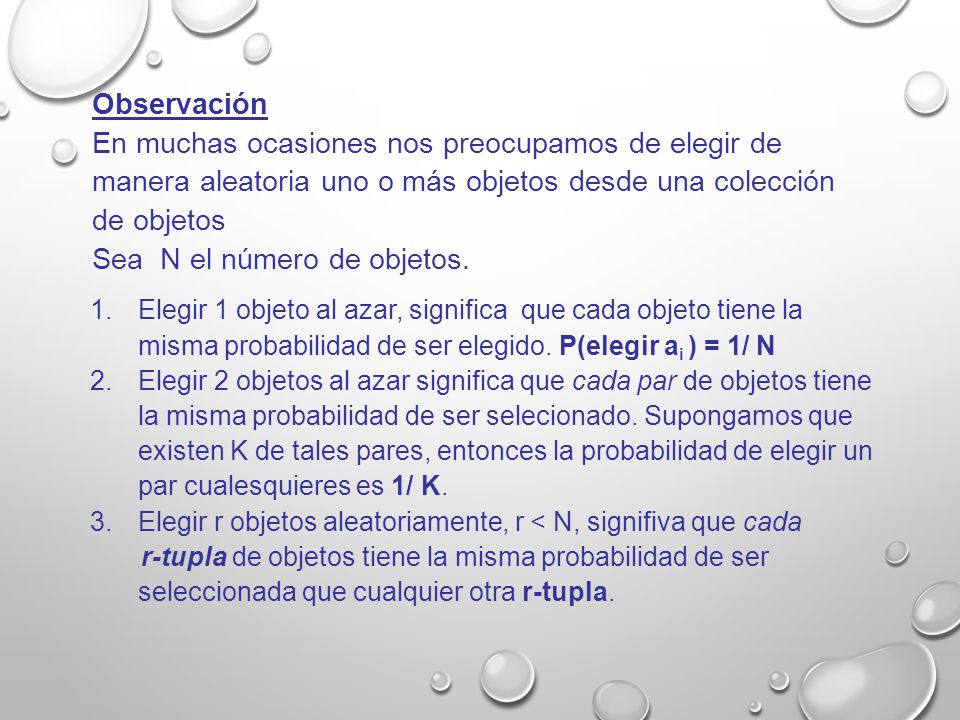 Observación

En muchas ocasiones nos preocupamos de elegir de manera aleatoria uno o más objetos desde una colección de objetos
Sea N el número de objetos.

1. Elegir 1 objeto al azar, significa que cada objeto tiene la misma probabilidad de ser elegido. P(elegir $a_i$ ) = 1/ N
2. Elegir 2 objetos al azar significa que cada par de objetos tiene la misma probabilidad de ser selecionado. Supongamos que existen K de tales pares, entonces la probabilidad de elegir un par cualesquieres es 1/ K.
3. Elegir r objetos aleatoriamente, r < N, signifiva que cada r-tupla de objetos tiene la misma probabilidad de ser seleccionada que cualquier otra r-tupla.